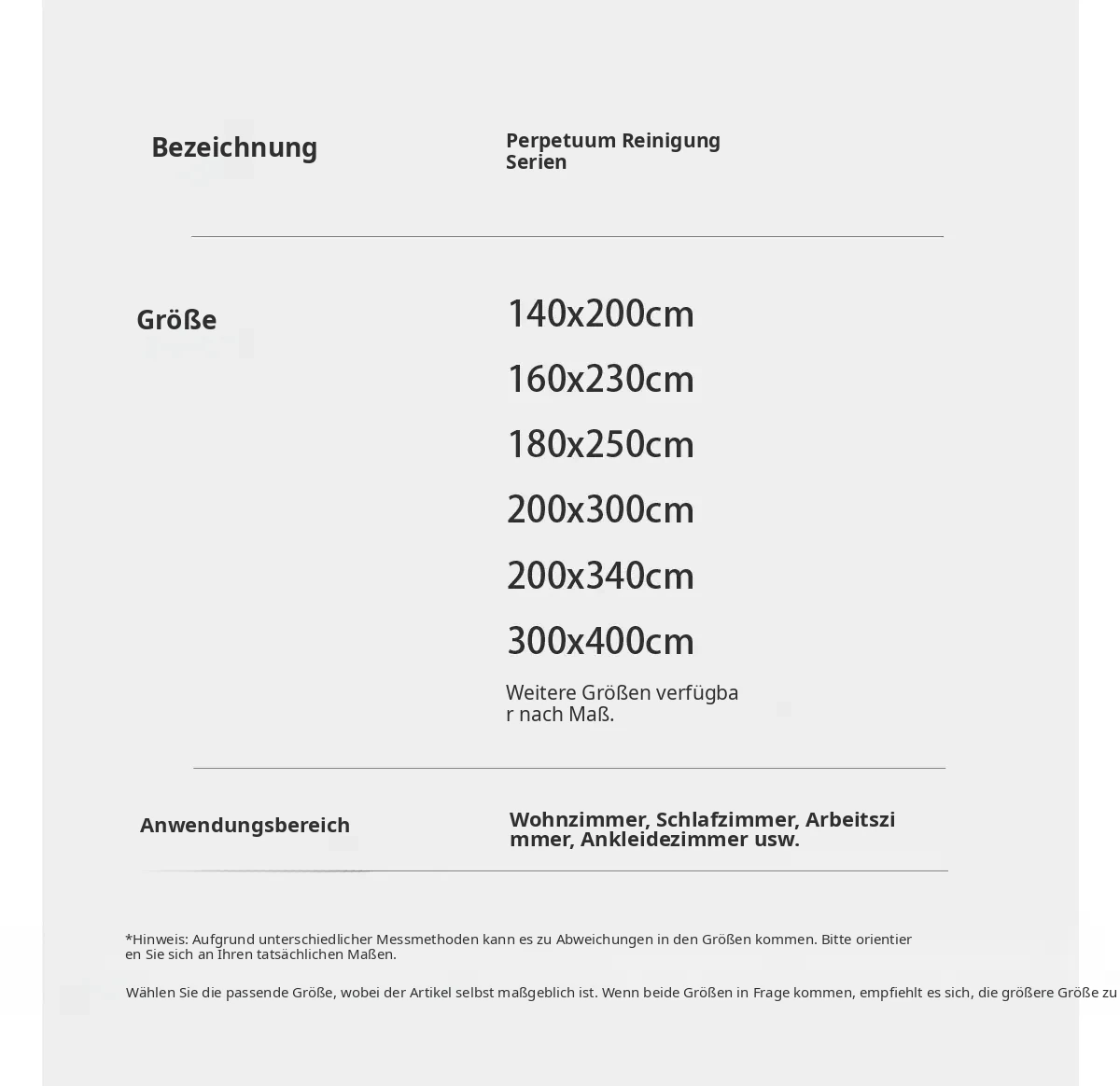 Bezeichnung

Perpetuum Reinigung Serien

Größe

140x200cm

160x230cm

180x250cm

200x300cm

200x340cm

300x400cm

Weitere Größen verfügbar nach Maß.

Anwendungsbereich

Wohnzimmer, Schlafzimmer, Arbeitszimmer, Ankleidezimmer usw.

*Hinweis: Aufgrund unterschiedlicher Messmethoden kann es zu Abweichungen in den Größen kommen. Bitte orientieren Sie sich an Ihren tatsächlichen Maßen.

Wählen Sie die passende Größe, wobei der Artikel selbst maßgeblich ist. Wenn beide Größen in Frage kommen, empfiehlt es sich, die größere Größe zu